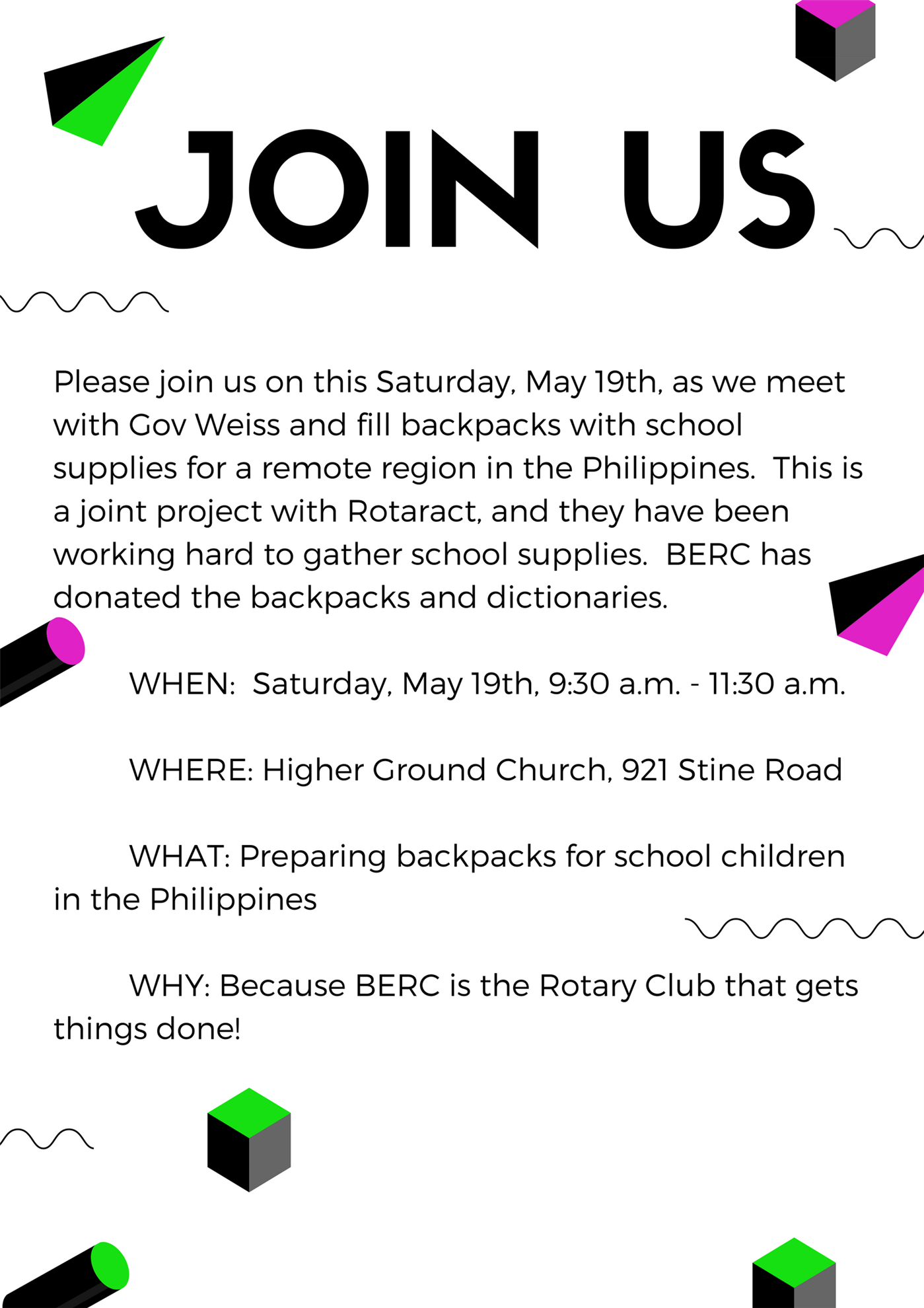 JOIN US

Please join us on this Saturday, May 19th, as we meet with Gov Weiss and fill backpacks with school supplies for a remote region in the Philippines. This is a joint project with Rotaract, and they have been working hard to gather school supplies. BERC has donated the backpacks and dictionaries.

WHEN: Saturday, May 19th, 9:30 a.m. - 11:30 a.m.

WHERE: Higher Ground Church, 921 Stine Road

WHAT: Preparing backpacks for school children in the Philippines

WHY: Because BERC is the Rotary Club that gets things done!